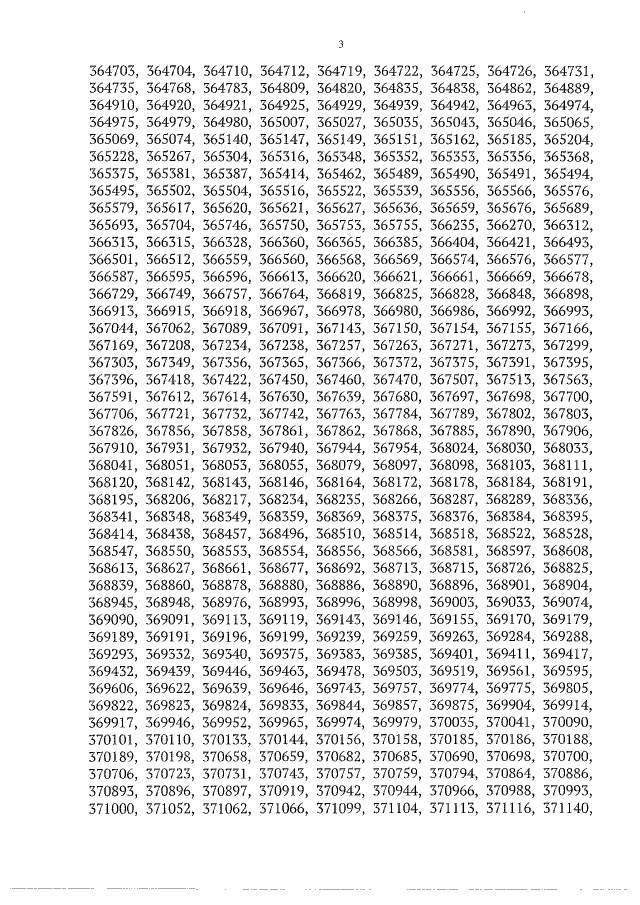 3

364703, 364704, 364710, 364712, 364719, 364722, 364725, 364726, 364731, 364735, 364768, 364783, 364809, 364820, 364835, 364838, 364862, 364889, 364910, 364920, 364921, 364925, 364929, 364939, 364942, 364963, 364974, 364975, 364979, 364980, 365007, 365027, 365035, 365043, 365046, 365065, 365069, 365074, 365140, 365147, 365149, 365151, 365162, 365185, 365204, 365228, 365267, 365304, 365316, 365348, 365352, 365353, 365356, 365368, 365375, 365381, 365387, 365414, 365462, 365489, 365490, 365491, 365494, 365495, 365502, 365504, 365516, 365522, 365539, 365556, 365566, 365576, 365579, 365617, 365620, 365621, 365627, 365636, 365659, 365676, 365689, 365693, 365704, 365746, 365750, 365753, 365755, 366235, 366270, 366312, 366313, 366315, 366328, 366360, 366365, 366385, 366404, 366421, 366493, 366501, 366512, 366559, 366560, 366568, 366569, 366574, 366576, 366577, 366587, 366595, 366596, 366613, 366620, 366621, 366661, 366669, 366678, 366729, 366749, 366757, 366764, 366819, 366825, 366828, 366848, 366898, 366913, 366915, 366918, 366967, 366978, 366980, 366986, 366992, 366993, 367044, 367062, 367089, 367091, 367143, 367150, 367154, 367155, 367166, 367169, 367208, 367234, 367238, 367257, 367263, 367271, 367273, 367299, 367303, 367349, 367356, 367365, 367366, 367372, 367375, 367391, 367395, 367396, 367418, 367422, 367450, 367460, 367470, 367507, 367513, 367563, 367591, 367612, 367614, 367630, 367639, 367680, 367697, 367698, 367700, 367706, 367721, 367732, 367742, 367763, 367784, 367789, 367802, 367803, 367826, 367856, 367858, 367861, 367862, 367868, 367885, 367890, 367906, 367910, 367931, 367932, 367940, 367944, 367954, 368024, 368030, 368033, 368041, 368051, 368053, 368055, 368079, 368097, 368098, 368103, 368111, 368120, 368142, 368143, 368146, 368164, 368172, 368178, 368184, 368191, 368195, 368206, 368217, 368234, 368235, 368266, 368287, 368289, 368336, 368341, 368348, 368349, 368359, 368369, 368375, 368376, 368384, 368395, 368414, 368438, 368457, 368496, 368510, 368514, 368518, 368522, 368528, 368547, 368550, 368553, 368554, 368556, 368566, 368581, 368597, 368608, 368613, 368627, 368661, 368677, 368692, 368713, 368715, 368726, 368825, 368839, 368860, 368878, 368880, 368886, 368890, 368896, 368901, 368904, 368945, 368948, 368976, 368993, 368996, 368998, 369003, 369033, 369074, 369090, 369091, 369113, 369119, 369143, 369146, 369155, 369170, 369179, 369189, 369191, 369196, 369199, 369239, 369259, 369263, 369284, 369288, 369293, 369332, 369340, 369375, 369383, 369385, 369401, 369411, 369417, 369432, 369439, 369446, 369463, 369478, 369503, 369519, 369561, 369595, 369606, 369622, 369639, 369646, 369743, 369757, 369774, 369775, 369805, 369822, 369823, 369824, 369833, 369844, 369857, 369875, 369904, 369914, 369917, 369946, 369952, 369965, 369974, 369979, 370035, 370041, 370090, 370101, 370110, 370133, 370144, 370156, 370158, 370185, 370186, 370188, 370189, 370198, 370658, 370659, 370682, 370685, 370690, 370698, 370700, 370706, 370723, 370731, 370743, 370757, 370759, 370794, 370864, 370886, 370893, 370896, 370897, 370919, 370942, 370944, 370966, 370988, 370993, 371000, 371052, 371062, 371066, 371099, 371104, 371113, 371116, 371140,